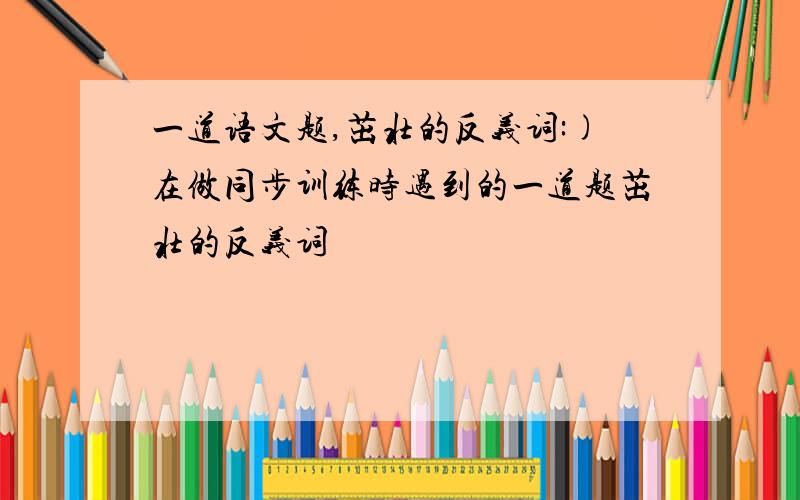 一道语文题,茁壮的反義词:)
在做同步训练時遇到的一道题茁壮的反義词